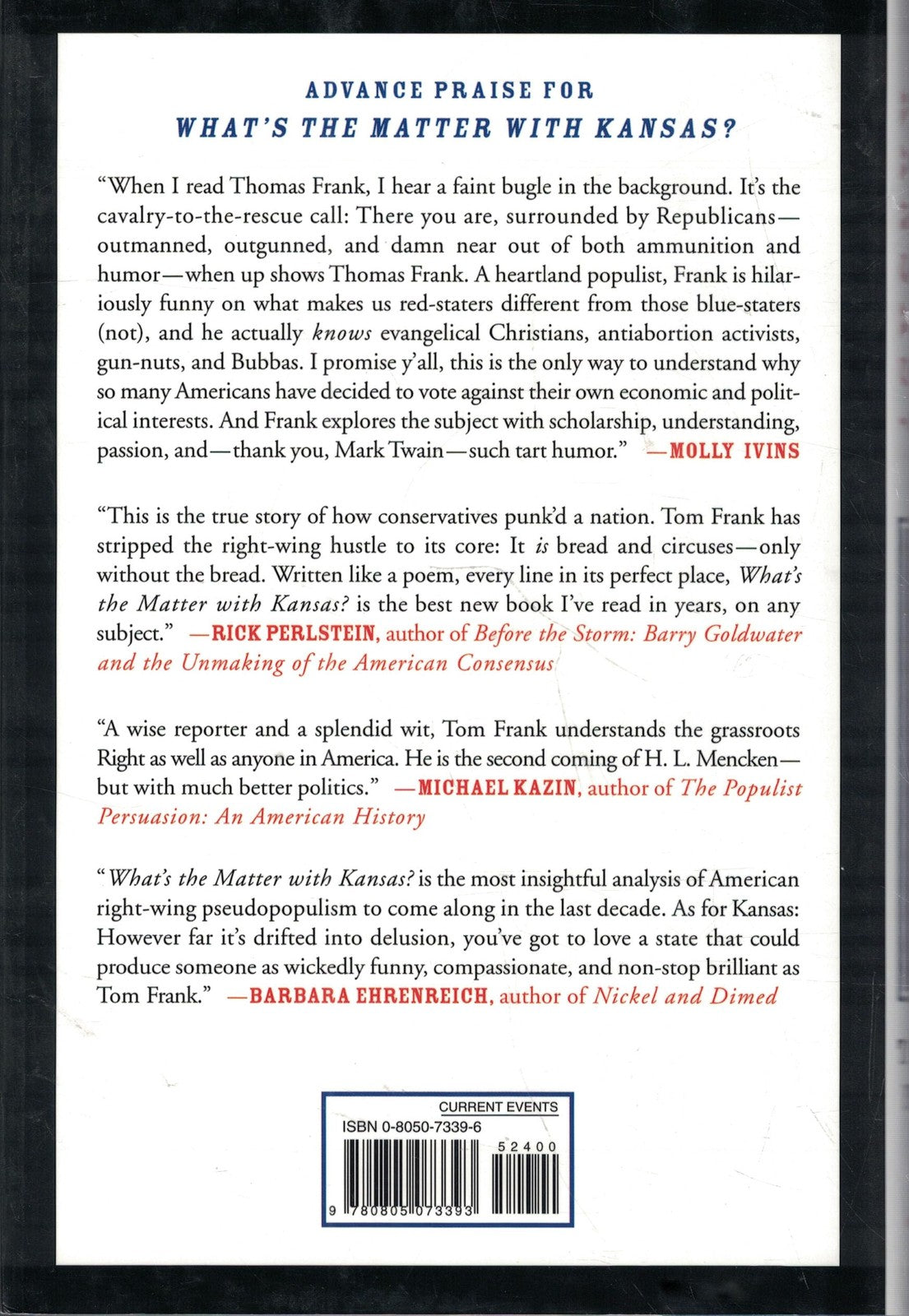 ADVANCE PRAISE FOR
WHAT'S THE MATTER WITH KANSAS?

"When I read Thomas Frank, I hear a faint bugle in the background. It's the cavalry-to-the-rescue call: There you are, surrounded by Republicans—outmanned, outgunned, and damn near out of both ammunition and humor—when up shows Thomas Frank. A heartland populist, Frank is hilariously funny on what makes us red-staters different from those blue-staters (not), and he actually knows evangelical Christians, antiabortion activists, gun-nuts, and Bubbas. I promise y'all, this is the only way to understand why so many Americans have decided to vote against their own economic and political interests. And Frank explores the subject with scholarship, understanding, passion, and—thank you, Mark Twain—such tart humor." —MOLLY IVINS

"This is the true story of how conservatives punk'd a nation. Tom Frank has stripped the right-wing hustle to its core: It is bread and circuses—only without the bread. Written like a poem, every line in its perfect place, What's the Matter with Kansas? is the best new book I've read in years, on any subject." —RICK PERLSTEIN, author of Before the Storm: Barry Goldwater and the Unmaking of the American Consensus

"A wise reporter and a splendid wit, Tom Frank understands the grassroots Right as well as anyone in America. He is the second coming of H. L. Mencken—but with much better politics." —MICHAEL KAZIN, author of The Populist Persuasion: An American History

"What's the Matter with Kansas? is the most insightful analysis of American right-wing pseudopopulism to come along in the last decade. As for Kansas: However far it's drifted into delusion, you've got to love a state that could produce someone as wickedly funny, compassionate, and non-stop brilliant as Tom Frank." —BARBARA EHRENREICH, author of Nickel and Dimed

CURRENT EVENTS
ISBN 0-8050-7339-6
52400
9 780805 073393